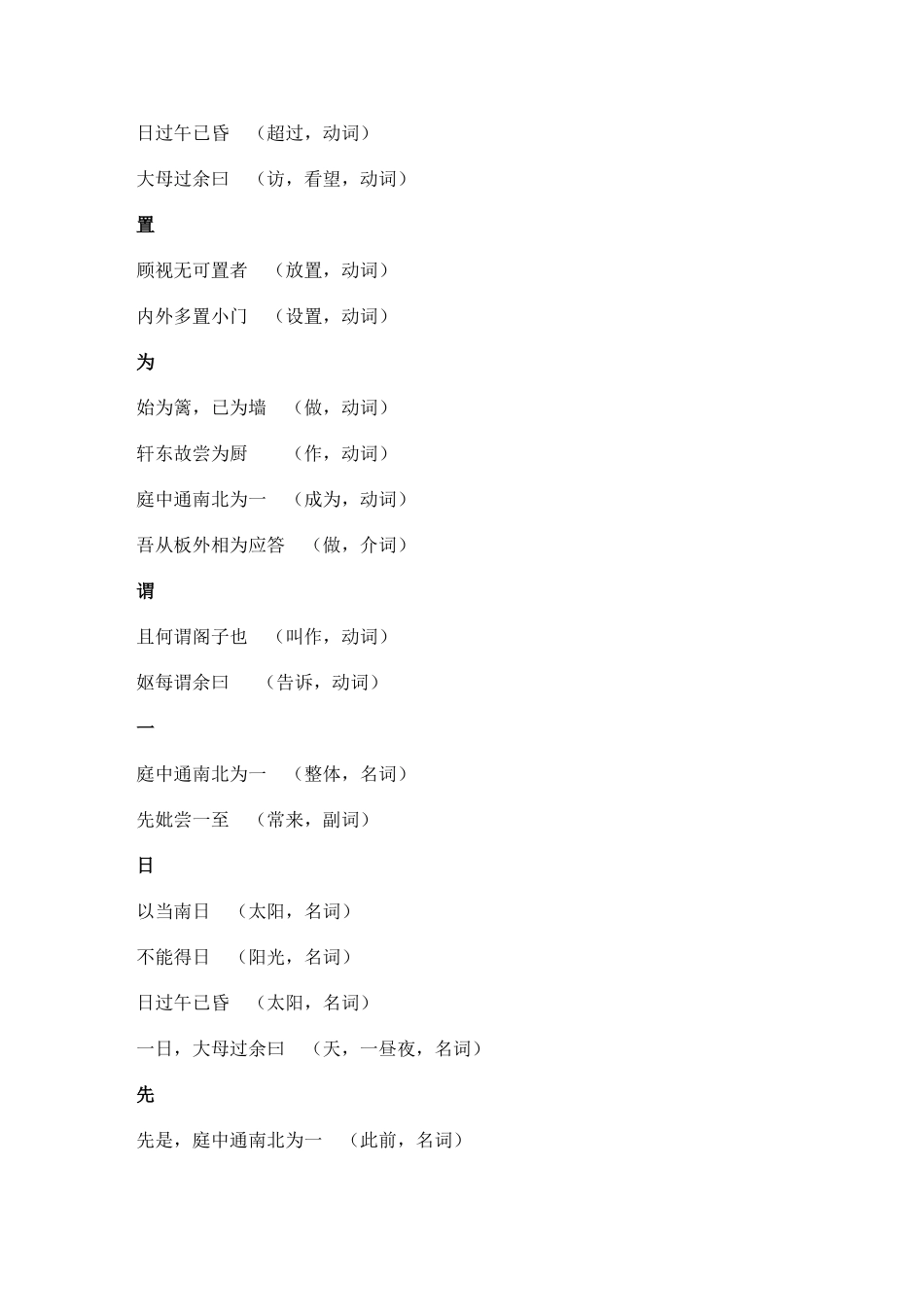 日过午已昏　（超过，动词）

大母过余曰　（访，看望，动词）

置

顾视无可置者　（放置，动词）

内外多置小门　（设置，动词）

为

始为篱，已为墙　（做，动词）

轩东故尝为厨　　（作，动词）

庭中通南北为一　（成为，动词）

吾从板外相为应答　（做，介词）

谓

且何谓阁子也　（叫作，动词）

妪每谓余曰　（告诉，动词）

一

庭中通南北为一　（整体，名词）

先妣尝一至　（常来，副词）

日

以当南日　（太阳，名词）

不能得日　（阳光，名词）

日过午已昏　（太阳，名词）

一日，大母过余曰　（天，一昼夜，名词）

先

先是，庭中通南北为一　（此前，名词）